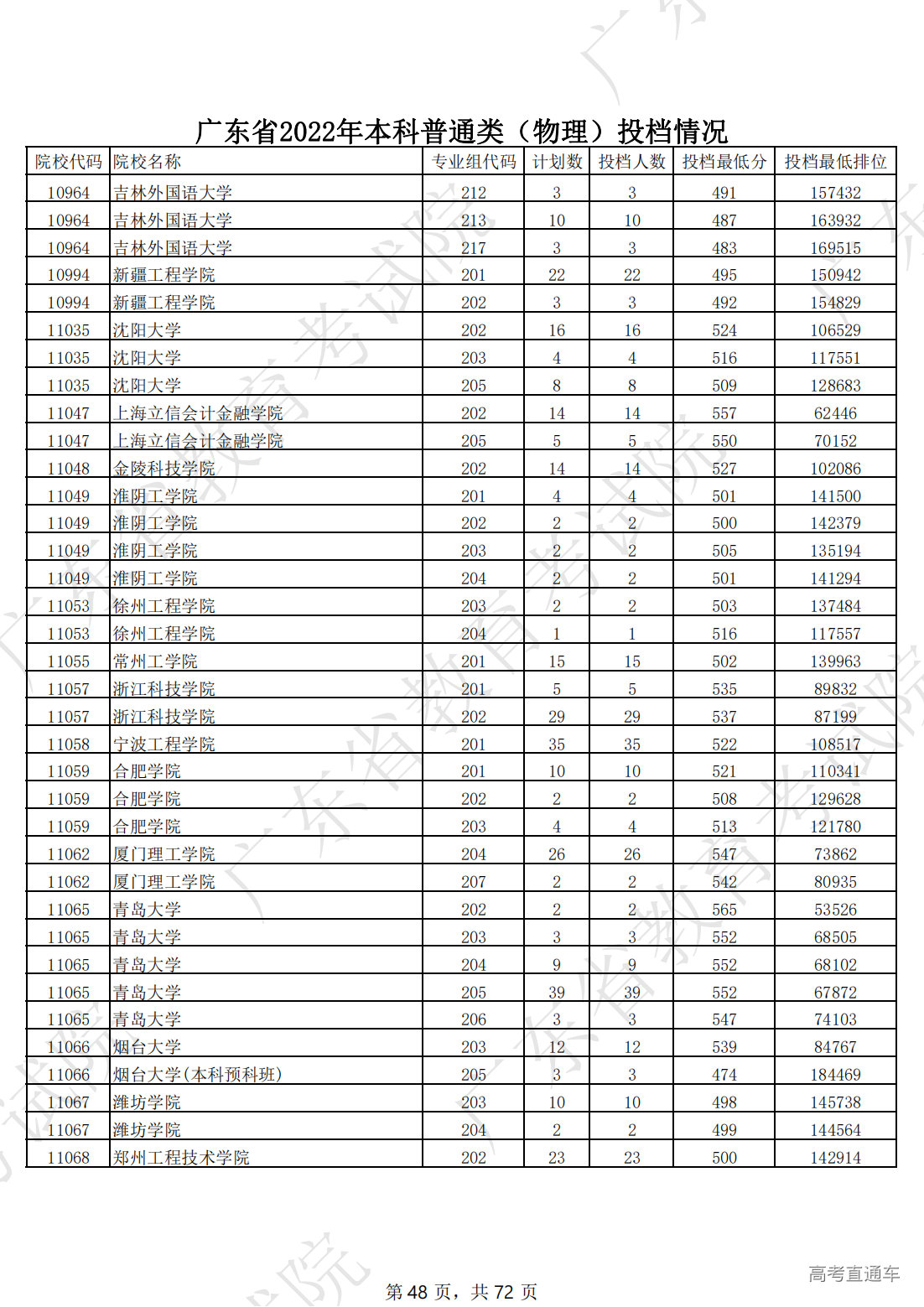 广东省2022年本科普通类（物理）投档情况

| 院校代码 | 院校名称 | 专业组代码 | 计划数 | 投档人数 | 投档最低分 | 投档最低排位 |
|---|---|---|---|---|---|---|
| 10964 | 吉林外国语大学 | 212 | 3 | 3 | 491 | 157432 |
| 10964 | 吉林外国语大学 | 213 | 10 | 10 | 487 | 163932 |
| 10964 | 吉林外国语大学 | 217 | 3 | 3 | 483 | 169515 |
| 10994 | 新疆工程学院 | 201 | 22 | 22 | 495 | 150942 |
| 10994 | 新疆工程学院 | 202 | 3 | 3 | 492 | 154829 |
| 11035 | 沈阳大学 | 202 | 16 | 16 | 524 | 106529 |
| 11035 | 沈阳大学 | 203 | 4 | 4 | 516 | 117551 |
| 11035 | 沈阳大学 | 205 | 8 | 8 | 509 | 128683 |
| 11047 | 上海立信会计金融学院 | 202 | 14 | 14 | 557 | 62446 |
| 11047 | 上海立信会计金融学院 | 205 | 5 | 5 | 550 | 70152 |
| 11048 | 金陵科技学院 | 202 | 14 | 14 | 527 | 102086 |
| 11049 | 淮阴工学院 | 201 | 4 | 4 | 501 | 141500 |
| 11049 | 淮阴工学院 | 202 | 2 | 2 | 500 | 142379 |
| 11049 | 淮阴工学院 | 203 | 2 | 2 | 505 | 135194 |
| 11049 | 淮阴工学院 | 204 | 2 | 2 | 501 | 141294 |
| 11053 | 徐州工程学院 | 203 | 2 | 2 | 503 | 137484 |
| 11053 | 徐州工程学院 | 204 | 1 | 1 | 516 | 117557 |
| 11055 | 常州工学院 | 201 | 15 | 15 | 502 | 139963 |
| 11057 | 浙江科技学院 | 201 | 5 | 5 | 535 | 89832 |
| 11057 | 浙江科技学院 | 202 | 29 | 29 | 537 | 87199 |
| 11058 | 宁波工程学院 | 201 | 35 | 35 | 522 | 108517 |
| 11059 | 合肥学院 | 201 | 10 | 10 | 521 | 110341 |
| 11059 | 合肥学院 | 202 | 2 | 2 | 508 | 129628 |
| 11059 | 合肥学院 | 203 | 4 | 4 | 513 | 121780 |
| 11062 | 厦门理工学院 | 204 | 26 | 26 | 547 | 73862 |
| 11062 | 厦门理工学院 | 207 | 2 | 2 | 542 | 80935 |
| 11065 | 青岛大学 | 202 | 2 | 2 | 565 | 53526 |
| 11065 | 青岛大学 | 203 | 3 | 3 | 552 | 68505 |
| 11065 | 青岛大学 | 204 | 9 | 9 | 552 | 68102 |
| 11065 | 青岛大学 | 205 | 39 | 39 | 552 | 67872 |
| 11065 | 青岛大学 | 206 | 3 | 3 | 547 | 74103 |
| 11066 | 烟台大学 | 203 | 12 | 12 | 539 | 84767 |
| 11066 | 烟台大学(本科预科班) | 205 | 3 | 3 | 474 | 184469 |
| 11067 | 潍坊学院 | 203 | 10 | 10 | 498 | 145738 |
| 11067 | 潍坊学院 | 204 | 2 | 2 | 499 | 144564 |
| 11068 | 郑州工程技术学院 | 202 | 23 | 23 | 500 | 142914 |

第 48 页，共 72 页

高考直通车